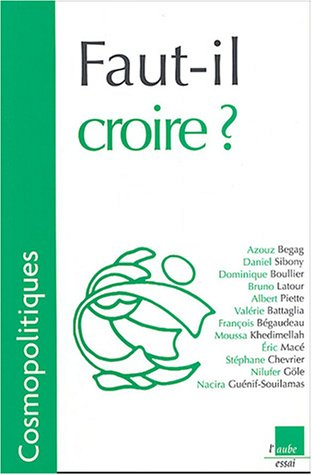 Cosmopolitiques

Faut-il
croire ?

Azouz Begag
Daniel Sibony
Dominique Boullier
Bruno Latour
Albert Piette
Valérie Battaglia
François Bégaudeau
Moussa Khedimellah
Éric Macé
Stéphane Chevrier
Nilufer Göle
Nacira Guénif-Souilamas

l'aube
essai